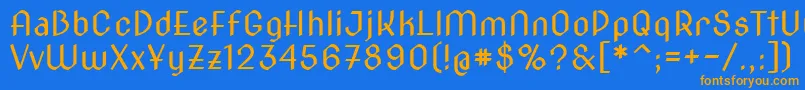 AaBbCcDdEeFfGgHhIiJjKkLlMmNnOoPpQqRrSsTtUu
VvWwXxYyZz1234567890(!@#$%?&[*^;=+-/.,:])
fontsforyou.com